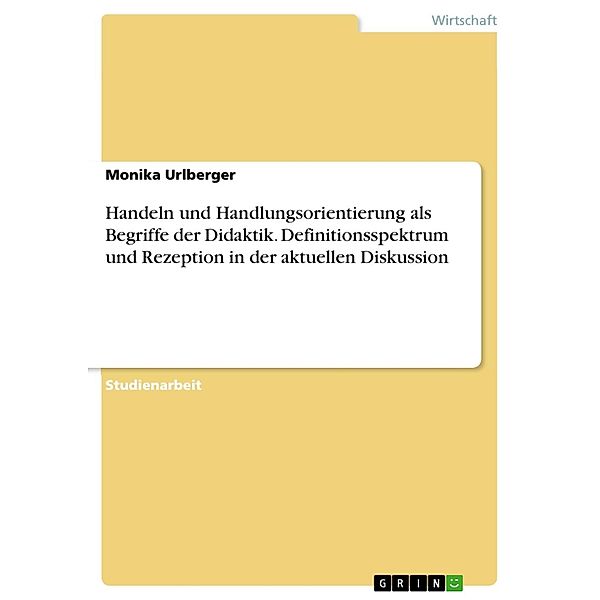 Wirtschaft

Monika Urlberger

Handeln und Handlungsorientierung als Begriffe der Didaktik. Definitionsspektrum und Rezeption in der aktuellen Diskussion

Studienarbeit

GRIN